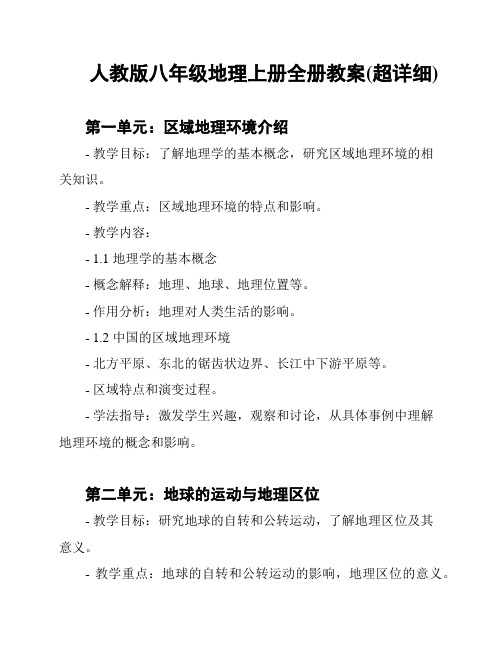 人教版八年级地理上册全册教案(超详细)

第一单元：区域地理环境介绍

- 教学目标：了解地理学的基本概念，研究区域地理环境的相关知识。

- 教学重点：区域地理环境的特点和影响。

- 教学内容：

- 1.1 地理学的基本概念

- 概念解释：地理、地球、地理位置等。

- 作用分析：地理对人类生活的影响。

- 1.2 中国的区域地理环境

- 北方平原、东北的锯齿状边界、长江中下游平原等。

- 区域特点和演变过程。

- 学法指导：激发学生兴趣，观察和讨论，从具体事例中理解地理环境的概念和影响。

第二单元：地球的运动与地理区位

- 教学目标：研究地球的自转和公转运动，了解地理区位及其意义。

- 教学重点：地球的自转和公转运动的影响，地理区位的意义。